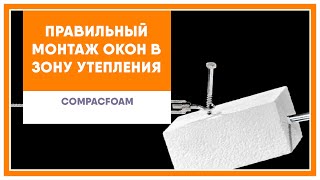 ПРАВИЛЬНЫЙ МОНТАЖ ОКОН В ЗОНУ УТЕПЛЕНИЯ

COMPACFOAM